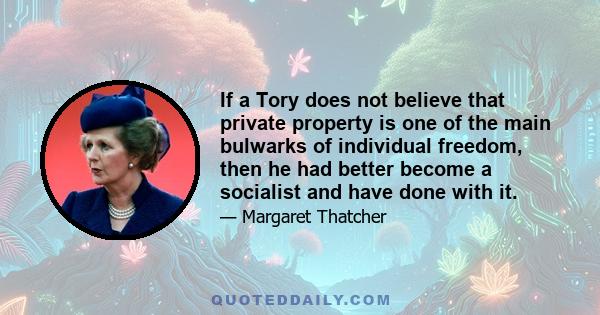 If a Tory does not believe that private property is one of the main bulwarks of individual freedom, then he had better become a socialist and have done with it.

— Margaret Thatcher

QUOTEDDAILY.COM